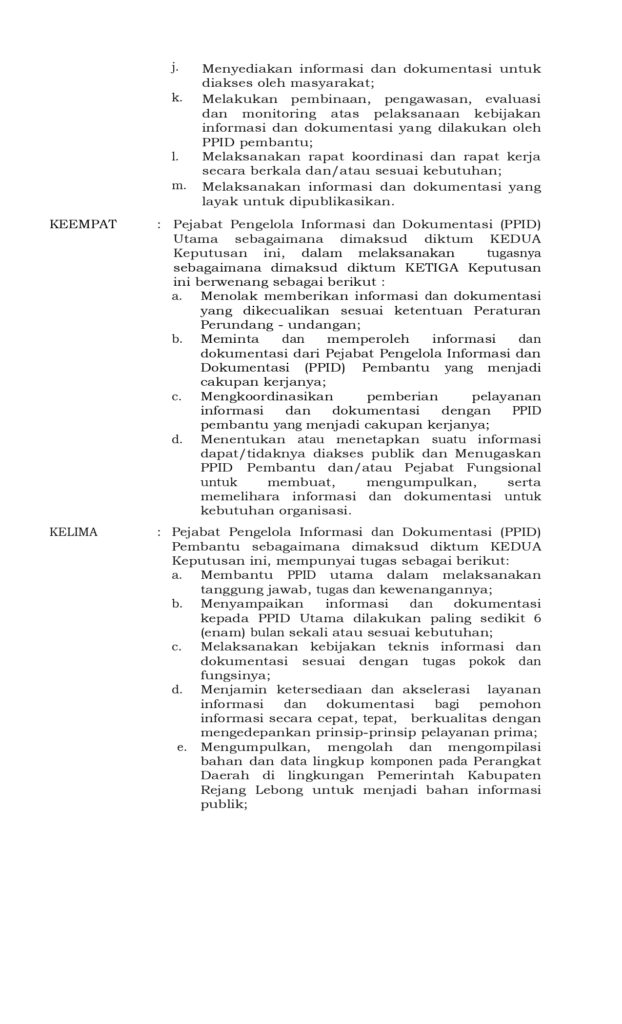 j. Menyediakan informasi dan dokumentasi untuk diakses oleh masyarakat;

k. Melakukan pembinaan, pengawasan, evaluasi dan monitoring atas pelaksanaan kebijakan informasi dan dokumentasi yang dilakukan oleh PPID pembantu;

l. Melaksanakan rapat koordinasi dan rapat kerja secara berkala dan/atau sesuai kebutuhan;

m. Melaksanakan informasi dan dokumentasi yang layak untuk dipublikasikan.

KEEMPAT : Pejabat Pengelola Informasi dan Dokumentasi (PPID) Utama sebagaimana dimaksud diktum KEDUA Keputusan ini, dalam melaksanakan tugasnya sebagaimana dimaksud diktum KETIGA Keputusan ini berwenang sebagai berikut :

a. Menolak memberikan informasi dan dokumentasi yang dikecualikan sesuai ketentuan Peraturan Perundang - undangan;

b. Meminta dan memperoleh informasi dan dokumentasi dari Pejabat Pengelola Informasi dan Dokumentasi (PPID) Pembantu yang menjadi cakupan kerjanya;

c. Mengkoordinasikan pemberian pelayanan informasi dan dokumentasi dengan PPID pembantu yang menjadi cakupan kerjanya;

d. Menentukan atau menetapkan suatu informasi dapat/tidaknya diakses publik dan Menugaskan PPID Pembantu dan/atau Pejabat Fungsional untuk membuat, mengumpulkan, serta memelihara informasi dan dokumentasi untuk kebutuhan organisasi.

KELIMA : Pejabat Pengelola Informasi dan Dokumentasi (PPID) Pembantu sebagaimana dimaksud diktum KEDUA Keputusan ini, mempunyai tugas sebagai berikut:

a. Membantu PPID utama dalam melaksanakan tanggung jawab, tugas dan kewenangannya;

b. Menyampaikan informasi dan dokumentasi kepada PPID Utama dilakukan paling sedikit 6 (enam) bulan sekali atau sesuai kebutuhan;

c. Melaksanakan kebijakan teknis informasi dan dokumentasi sesuai dengan tugas pokok dan fungsinya;

d. Menjamin ketersediaan dan akselerasi layanan informasi dan dokumentasi bagi pemohon informasi secara cepat, tepat, berkualitas dengan mengedepankan prinsip-prinsip pelayanan prima;

e. Mengumpulkan, mengolah dan mengompilasi bahan dan data lingkup komponen pada Perangkat Daerah di lingkungan Pemerintah Kabupaten Rejang Lebong untuk menjadi bahan informasi publik;